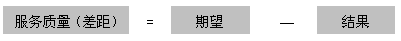 服务质量（差距） = 期望 — 结果